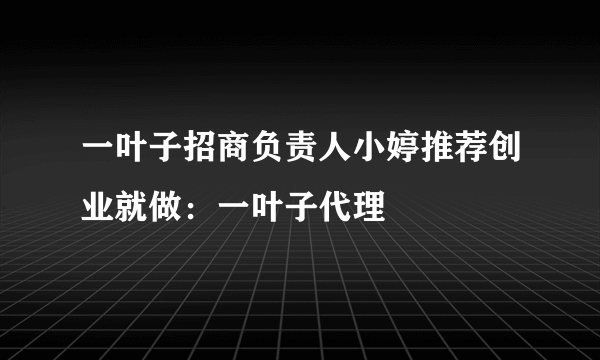 一叶子招商负责人小婷推荐创业就做：一叶子代理